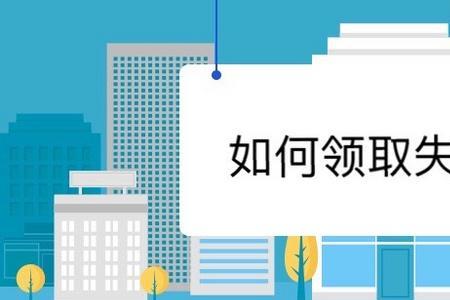 如何领取失